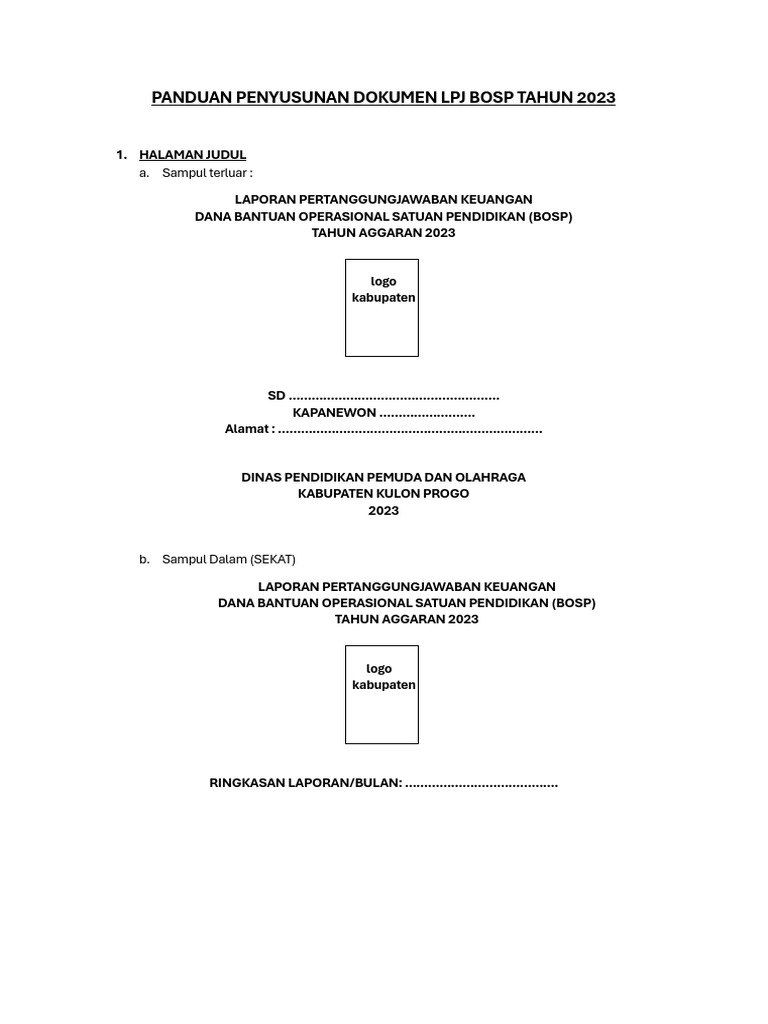 PANDUAN PENYUSUNAN DOKUMEN LPJ BOSP TAHUN 2023

1. HALAMAN JUDUL

a. Sampul terluar :

LAPORAN PERTANGGUNGJAWABAN KEUANGAN
DANA BANTUAN OPERASIONAL SATUAN PENDIDIKAN (BOSP)
TAHUN AGGARAN 2023

logo
kabupaten

SD ......................................................
KAPANEWON .........................
Alamat : ....................................................................

DINAS PENDIDIKAN PEMUDA DAN OLAHRAGA
KABUPATEN KULON PROGO
2023

b. Sampul Dalam (SEKAT)

LAPORAN PERTANGGUNGJAWABAN KEUANGAN
DANA BANTUAN OPERASIONAL SATUAN PENDIDIKAN (BOSP)
TAHUN AGGARAN 2023

logo
kabupaten

RINGKASAN LAPORAN/BULAN: .......................................